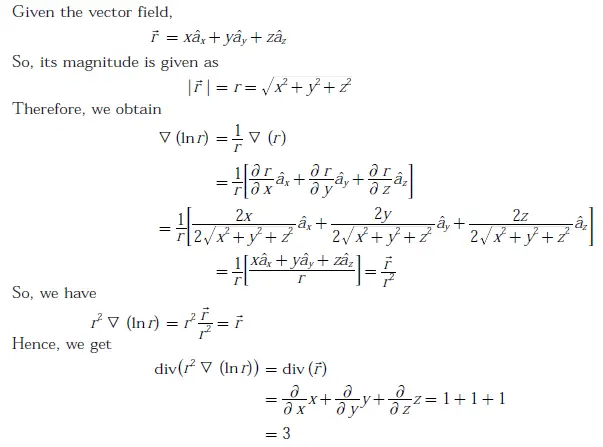 Given the vector field,

$\vec{r} = x\hat{a}_x + y\hat{a}_y + z\hat{a}_z$

So, its magnitude is given as

$|\vec{r}| = r = \sqrt{x^2 + y^2 + z^2}$

Therefore, we obtain

$\nabla (\ln r) = \frac{1}{r} \nabla (r)$

$= \frac{1}{r}\left[\frac{\partial r}{\partial x}\hat{a}_x + \frac{\partial r}{\partial y}\hat{a}_y + \frac{\partial r}{\partial z}\hat{a}_z\right]$

$= \frac{1}{r}\left[\frac{2x}{2\sqrt{x^2 + y^2 + z^2}}\hat{a}_x + \frac{2y}{2\sqrt{x^2 + y^2 + z^2}}\hat{a}_y + \frac{2z}{2\sqrt{x^2 + y^2 + z^2}}\hat{a}_z\right]$

$= \frac{1}{r}\left[\frac{x\hat{a}_x + y\hat{a}_y + z\hat{a}_z}{r}\right] = \frac{\vec{r}}{r^2}$

So, we have

$r^2 \nabla (\ln r) = r^2 \frac{\vec{r}}{r^2} = \vec{r}$

Hence, we get

$\text{div}(r^2 \nabla (\ln r)) = \text{div}(\vec{r})$

$= \frac{\partial}{\partial x}x + \frac{\partial}{\partial y}y + \frac{\partial}{\partial z}z = 1 + 1 + 1$

$= 3$